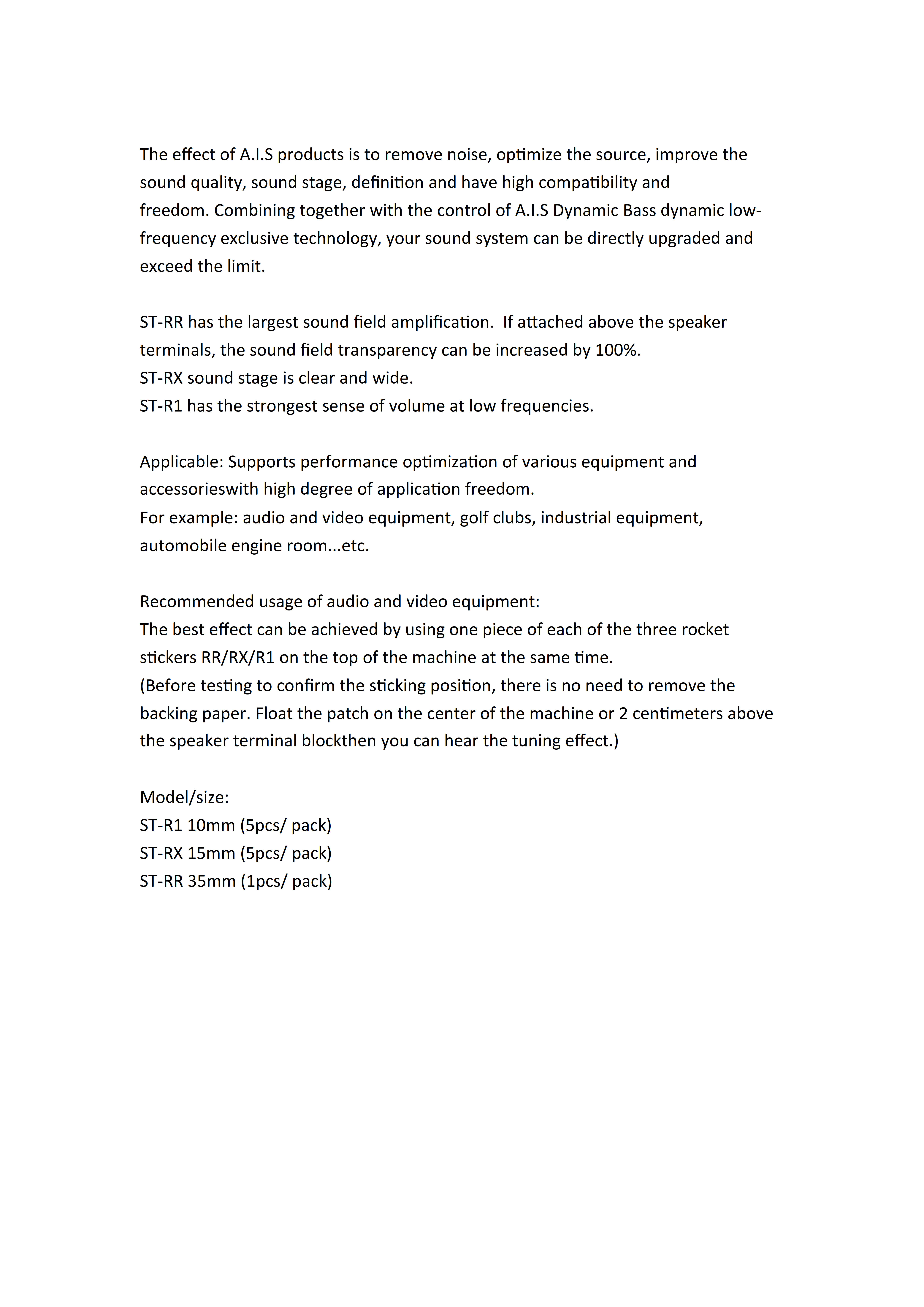 The effect of A.I.S products is to remove noise, optimize the source, improve the sound quality, sound stage, definition and have high compatibility and freedom. Combining together with the control of A.I.S Dynamic Bass dynamic low-frequency exclusive technology, your sound system can be directly upgraded and exceed the limit.

ST-RR has the largest sound field amplification. If attached above the speaker terminals, the sound field transparency can be increased by 100%.
ST-RX sound stage is clear and wide.
ST-R1 has the strongest sense of volume at low frequencies.

Applicable: Supports performance optimization of various equipment and accessorieswith high degree of application freedom.
For example: audio and video equipment, golf clubs, industrial equipment, automobile engine room...etc.

Recommended usage of audio and video equipment:
The best effect can be achieved by using one piece of each of the three rocket stickers RR/RX/R1 on the top of the machine at the same time.
(Before testing to confirm the sticking position, there is no need to remove the backing paper. Float the patch on the center of the machine or 2 centimeters above the speaker terminal blockthen you can hear the tuning effect.)

Model/size:
ST-R1 10mm (5pcs/ pack)
ST-RX 15mm (5pcs/ pack)
ST-RR 35mm (1pcs/ pack)